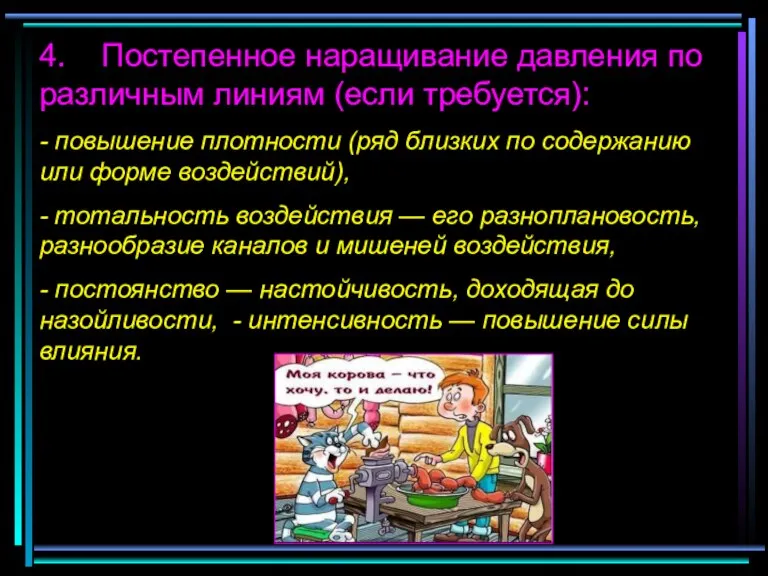 4. Постепенное наращивание давления по различным линиям (если требуется):

- повышение плотности (ряд близких по содержанию или форме воздействий),

- тотальность воздействия — его разноплановость, разнообразие каналов и мишеней воздействия,

- постоянство — настойчивость, доходящая до назойливости, - интенсивность — повышение силы влияния.

Моя корова – что хочу, то и делаю!